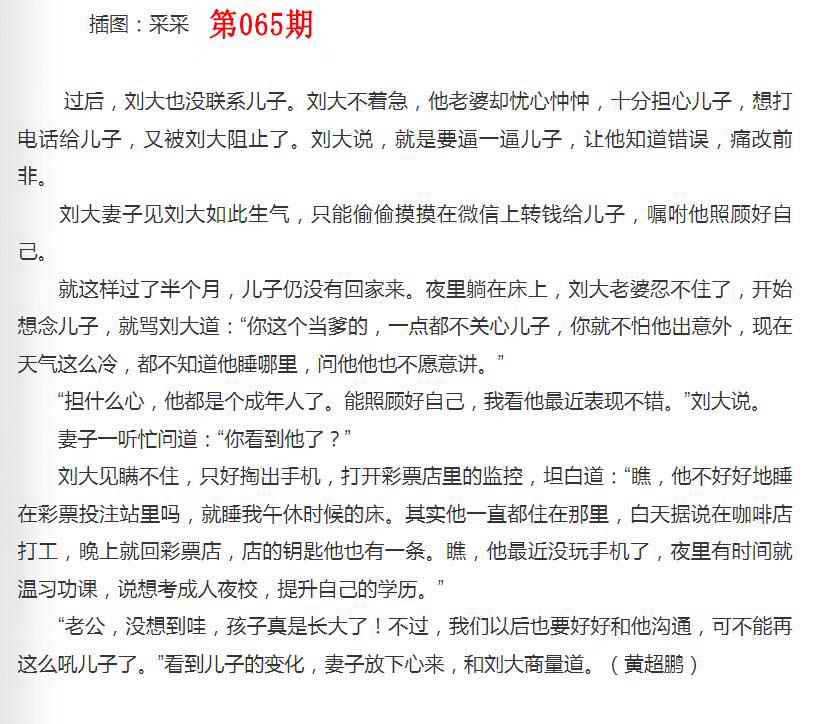 插图：采采 第065期

过后，刘大也没联系儿子。刘大不着急，他老婆却忧心忡忡，十分担心儿子，想打电话给儿子，又被刘大阻止了。刘大说，就是要逼一逼儿子，让他知道错误，痛改前非。

刘大妻子见刘大如此生气，只能偷偷摸摸在微信上转钱给儿子，嘱咐他照顾好自己。

就这样过了半个月，儿子仍没有回家来。夜里躺在床上，刘大老婆忍不住了，开始想念儿子，就骂刘大道：“你这个当爹的，一点都不关心儿子，你就不怕他出意外，现在天气这么冷，都不知道他睡哪里，问他他也不愿意讲。”

“担什么心，他都是个成年人了。能照顾好自己，我看他最近表现不错。”刘大说。

妻子一听忙问道：“你看到他了？”

刘大见瞒不住，只好掏出手机，打开彩票店里的监控，坦白道：“瞧，他不好好地睡在彩票投注站里吗，就睡我午休时候的床。其实他一直都住在那里，白天据说在咖啡店打工，晚上就回彩票店，店的钥匙他也有一条。瞧，他最近没玩手机了，夜里有时间就温习功课，说想考成人夜校，提升自己的学历。”

“老公，没想到哇，孩子真是长大了！不过，我们以后也要好好和他沟通，可不能再这么吼儿子了。”看到儿子的变化，妻子放下心来，和刘大商量道。（黄超鹏）